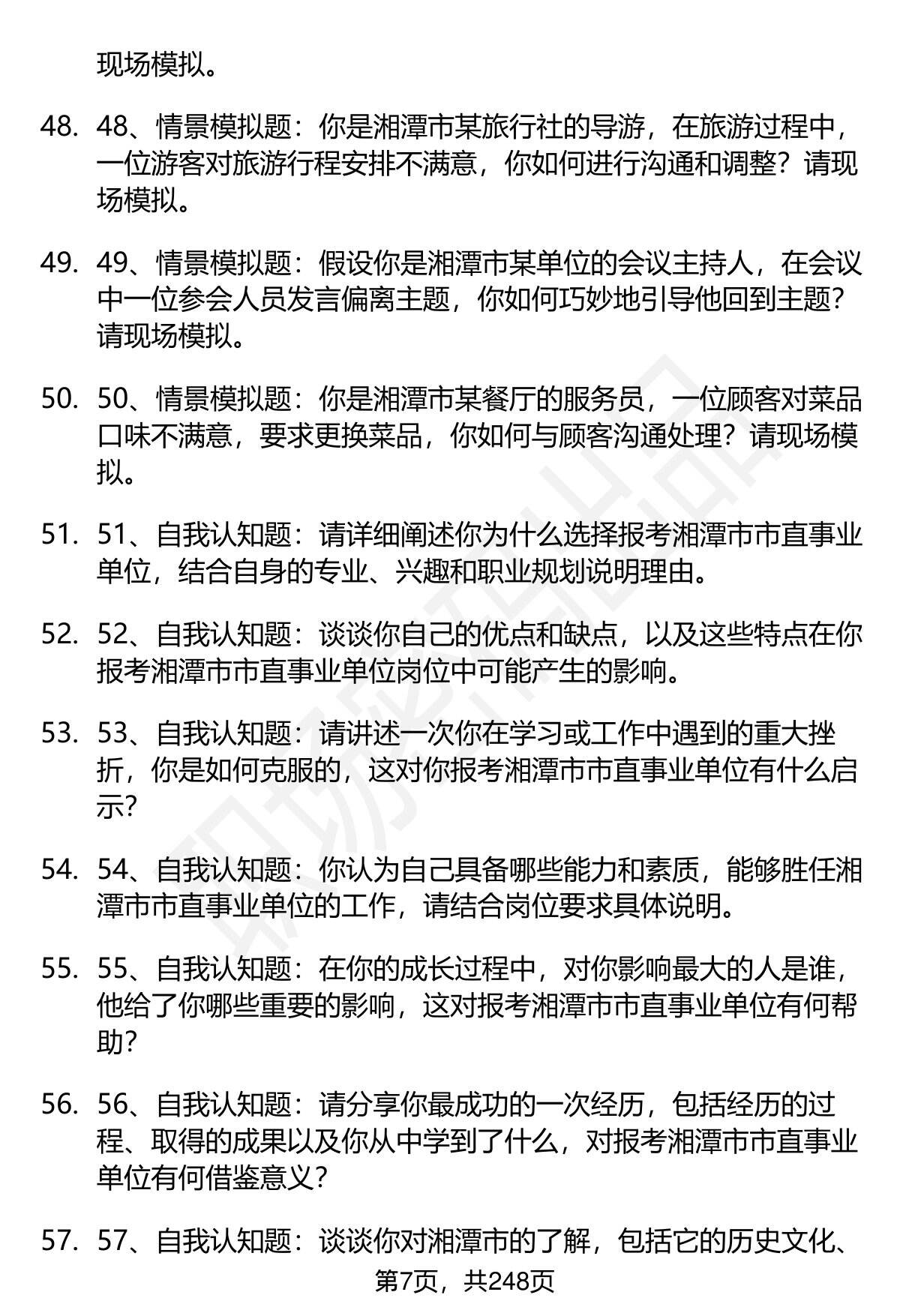 现场模拟。

48. 48、情景模拟题：你是湘潭市某旅行社的导游，在旅游过程中，一位游客对旅游行程安排不满意，你如何进行沟通和调整？请现场模拟。

49. 49、情景模拟题：假设你是湘潭市某单位的会议主持人，在会议中一位参会人员发言偏离主题，你如何巧妙地引导他回到主题？请现场模拟。

50. 50、情景模拟题：你是湘潭市某餐厅的服务员，一位顾客对菜品口味不满意，要求更换菜品，你如何与顾客沟通处理？请现场模拟。

51. 51、自我认知题：请详细阐述你为什么选择报考湘潭市市直事业单位，结合自身的专业、兴趣和职业规划说明理由。

52. 52、自我认知题：谈谈你自己的优点和缺点，以及这些特点在你报考湘潭市市直事业单位岗位中可能产生的影响。

53. 53、自我认知题：请讲述一次你在学习或工作中遇到的重大挫折，你是如何克服的，这对你报考湘潭市市直事业单位有什么启示？

54. 54、自我认知题：你认为自己具备哪些能力和素质，能够胜任湘潭市市直事业单位的工作，请结合岗位要求具体说明。

55. 55、自我认知题：在你的成长过程中，对你影响最大的人是谁，他给了你哪些重要的影响，这对报考湘潭市市直事业单位有何帮助？

56. 56、自我认知题：请分享你最成功的一次经历，包括经历的过程、取得的成果以及你从中学到了什么，对报考湘潭市市直事业单位有何借鉴意义？

57. 57、自我认知题：谈谈你对湘潭市的了解，包括它的历史文化、

第7页，共248页